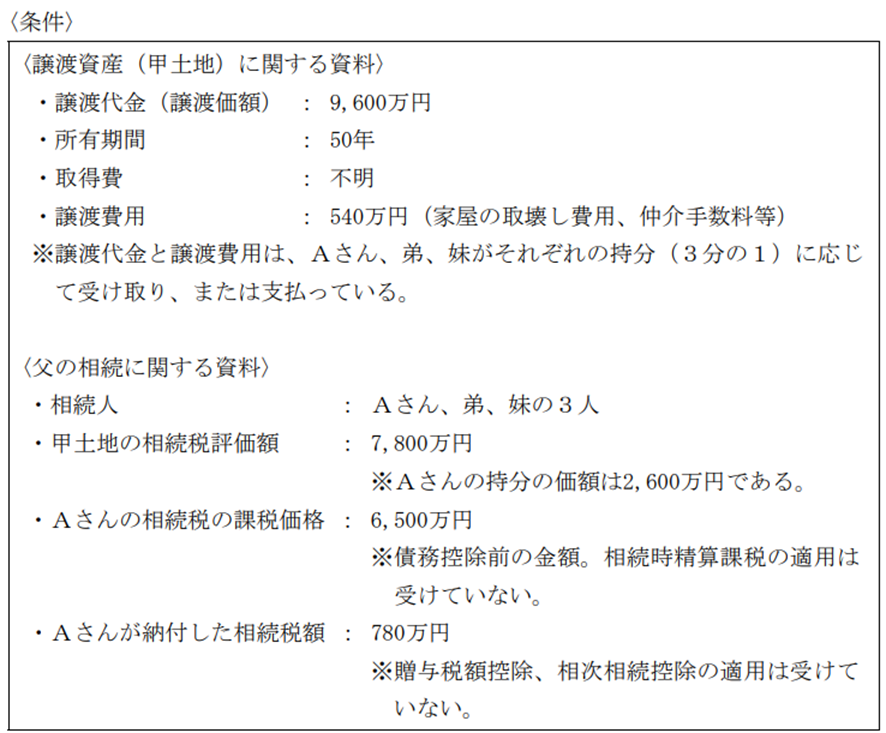 〈条件〉

〈譲渡資産（甲土地）に関する資料〉
・譲渡代金（譲渡価額） ： 9,600万円
・所有期間 ： 50年
・取得費 ： 不明
・譲渡費用 ： 540万円（家屋の取壊し費用、仲介手数料等）
※譲渡代金と譲渡費用は、Ａさん、弟、妹がそれぞれの持分（３分の１）に応じて受け取り、または支払っている。

〈父の相続に関する資料〉
・相続人 ： Ａさん、弟、妹の３人
・甲土地の相続税評価額 ： 7,800万円
※Ａさんの持分の価額は2,600万円である。
・Ａさんの相続税の課税価格 ： 6,500万円
※債務控除前の金額。相続時精算課税の適用は受けていない。
・Ａさんが納付した相続税額 ： 780万円
※贈与税額控除、相次相続控除の適用は受けていない。